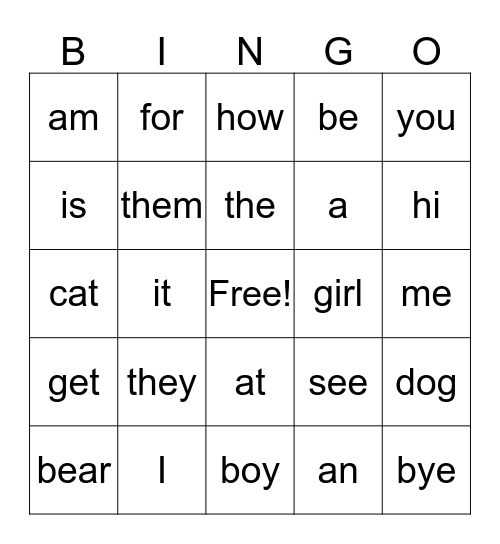 | B | I | N | G | O |
|---|---|---|---|---|
| am | for | how | be | you |
| is | them | the | a | hi |
| cat | it | Free! | girl | me |
| get | they | at | see | dog |
| bear | I | boy | an | bye |